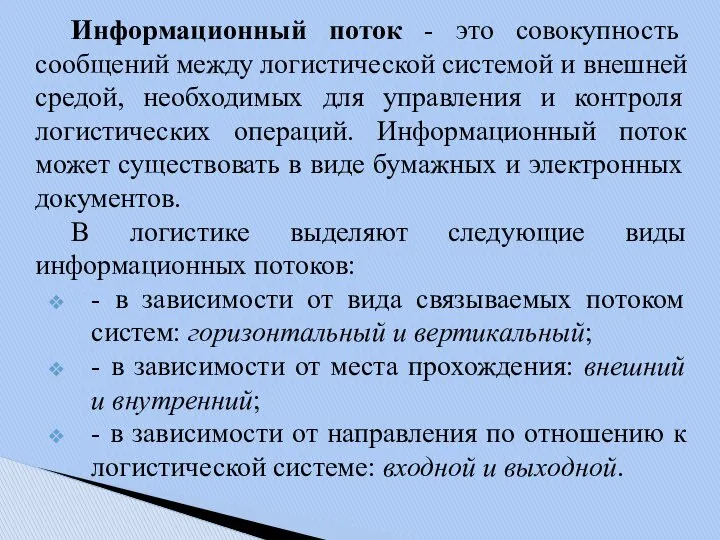 Информационный поток - это совокупность сообщений между логистической системой и внешней средой, необходимых для управления и контроля логистических операций. Информационный поток может существовать в виде бумажных и электронных документов.

В логистике выделяют следующие виды информационных потоков:

- в зависимости от вида связываемых потоком систем: горизонтальный и вертикальный;
- в зависимости от места прохождения: внешний и внутренний;
- в зависимости от направления по отношению к логистической системе: входной и выходной.